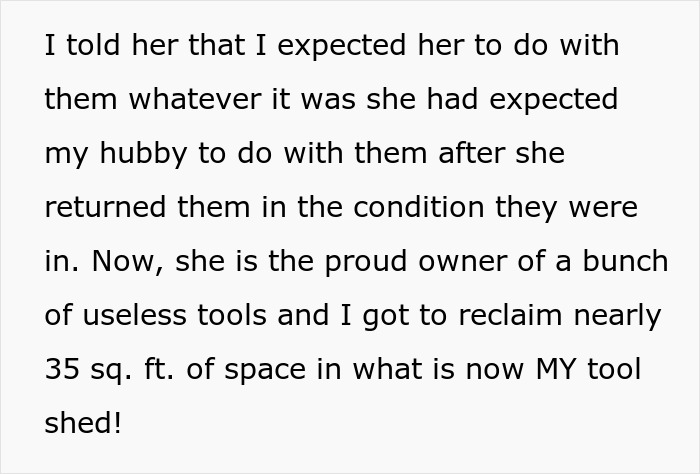 I told her that I expected her to do with them whatever it was she had expected my hubby to do with them after she returned them in the condition they were in. Now, she is the proud owner of a bunch of useless tools and I got to reclaim nearly 35 sq. ft. of space in what is now MY tool shed!